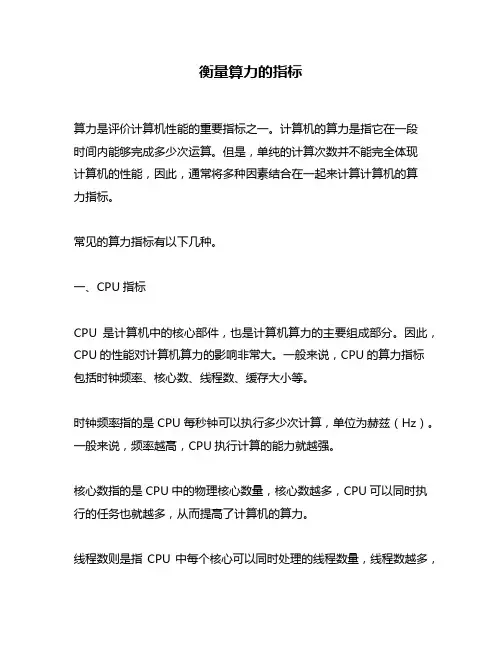 衡量算力的指标

算力是评价计算机性能的重要指标之一。计算机的算力是指它在一段时间内能够完成多少次运算。但是，单纯的计算次数并不能完全体现计算机的性能，因此，通常将多种因素结合在一起来计算计算机的算力指标。

常见的算力指标有以下几种。

一、CPU 指标

CPU 是计算机中的核心部件，也是计算机算力的主要组成部分。因此，CPU 的性能对计算机算力的影响非常大。一般来说，CPU 的算力指标包括时钟频率、核心数、线程数、缓存大小等。

时钟频率指的是 CPU 每秒钟可以执行多少次计算，单位为赫兹（Hz）。一般来说，频率越高，CPU 执行计算的能力就越强。

核心数指的是 CPU 中的物理核心数量，核心数越多，CPU 可以同时执行的任务也就越多，从而提高了计算机的算力。

线程数则是指 CPU 中每个核心可以同时处理的线程数量，线程数越多，